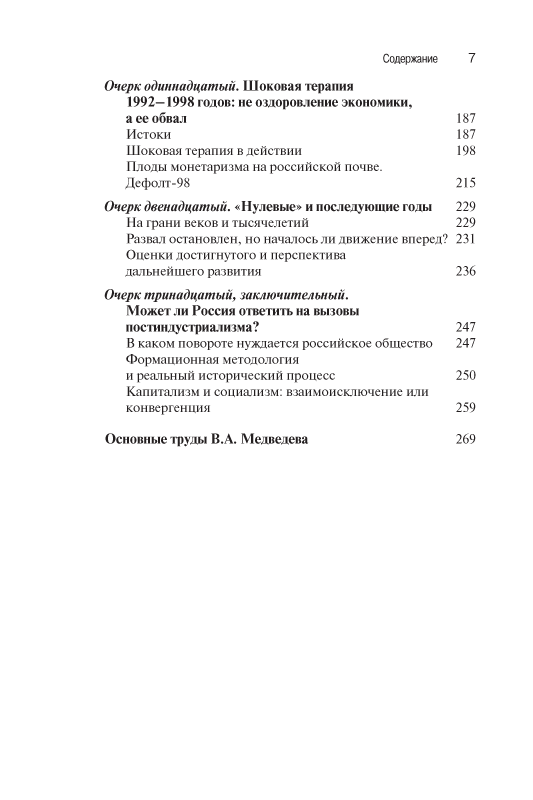 Содержание 7

Очерк одиннадцатый. Шоковая терапия 1992–1998 годов: не оздоровление экономики, а ее обвал 187
Истоки 187
Шоковая терапия в действии 198
Плоды монетаризма на российской почве. Дефолт-98 215

Очерк двенадцатый. «Нулевые» и последующие годы 229
На грани веков и тысячелетий 229
Развал остановлен, но началось ли движение вперед? 231
Оценки достигнутого и перспектива дальнейшего развития 236

Очерк тринадцатый, заключительный. Может ли Россия ответить на вызовы постиндустриализма? 247
В каком повороте нуждается российское общество 247
Формационная методология и реальный исторический процесс 250
Капитализм и социализм: взаимоисключение или конвергенция 259

Основные труды В.А. Медведева 269